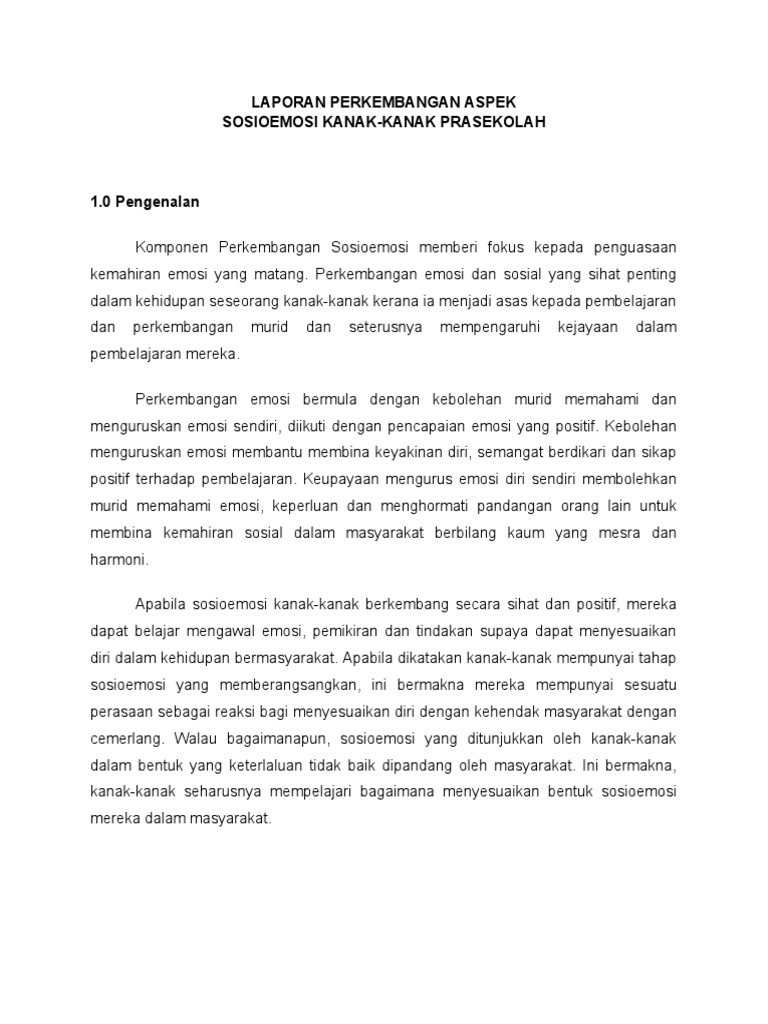 LAPORAN PERKEMBANGAN ASPEK
SOSIOEMOSI KANAK-KANAK PRASEKOLAH

1.0 Pengenalan

Komponen Perkembangan Sosioemosi memberi fokus kepada penguasaan kemahiran emosi yang matang. Perkembangan emosi dan sosial yang sihat penting dalam kehidupan seseorang kanak-kanak kerana ia menjadi asas kepada pembelajaran dan perkembangan murid dan seterusnya mempengaruhi kejayaan dalam pembelajaran mereka.

Perkembangan emosi bermula dengan kebolehan murid memahami dan menguruskan emosi sendiri, diikuti dengan pencapaian emosi yang positif. Kebolehan menguruskan emosi membantu membina keyakinan diri, semangat berdikari dan sikap positif terhadap pembelajaran. Keupayaan mengurus emosi diri sendiri membolehkan murid memahami emosi, keperluan dan menghormati pandangan orang lain untuk membina kemahiran sosial dalam masyarakat berbilang kaum yang mesra dan harmoni.

Apabila sosioemosi kanak-kanak berkembang secara sihat dan positif, mereka dapat belajar mengawal emosi, pemikiran dan tindakan supaya dapat menyesuaikan diri dalam kehidupan bermasyarakat. Apabila dikatakan kanak-kanak mempunyai tahap sosioemosi yang memberangsangkan, ini bermakna mereka mempunyai sesuatu perasaan sebagai reaksi bagi menyesuaikan diri dengan kehendak masyarakat dengan cemerlang. Walau bagaimanapun, sosioemosi yang ditunjukkan oleh kanak-kanak dalam bentuk yang keterlaluan tidak baik dipandang oleh masyarakat. Ini bermakna, kanak-kanak seharusnya mempelajari bagaimana menyesuaikan bentuk sosioemosi mereka dalam masyarakat.